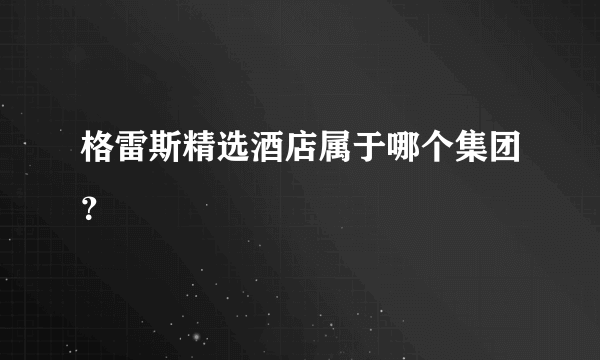 格雷斯精选酒店属于哪个集团？